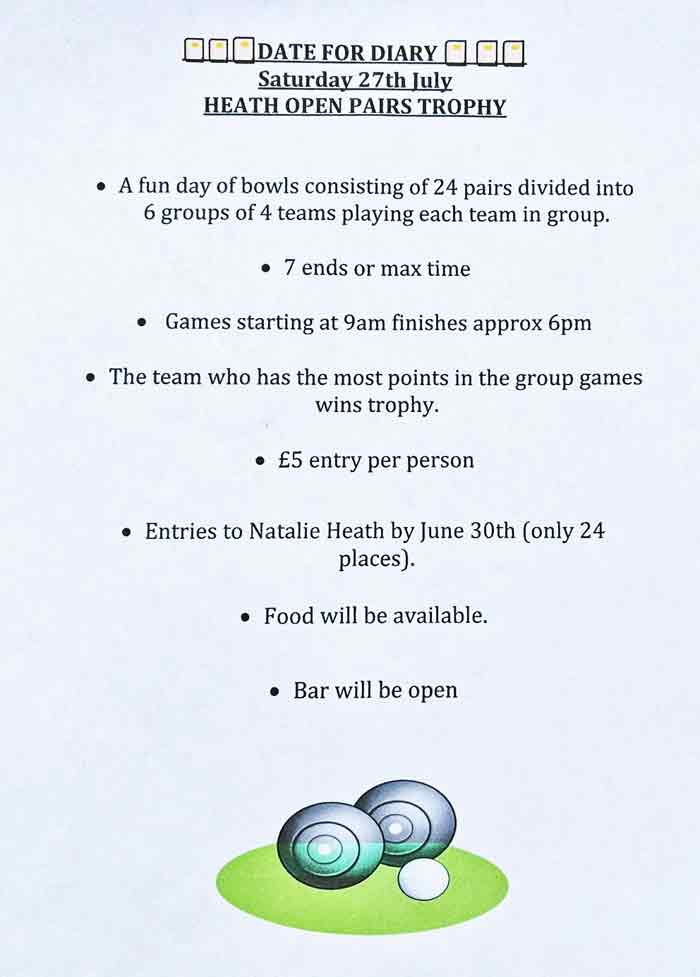 DATE FOR DIARY
Saturday 27th July
HEATH OPEN PAIRS TROPHY

• A fun day of bowls consisting of 24 pairs divided into 6 groups of 4 teams playing each team in group.

• 7 ends or max time

• Games starting at 9am finishes approx 6pm

• The team who has the most points in the group games wins trophy.

• £5 entry per person

• Entries to Natalie Heath by June 30th (only 24 places).

• Food will be available.

• Bar will be open